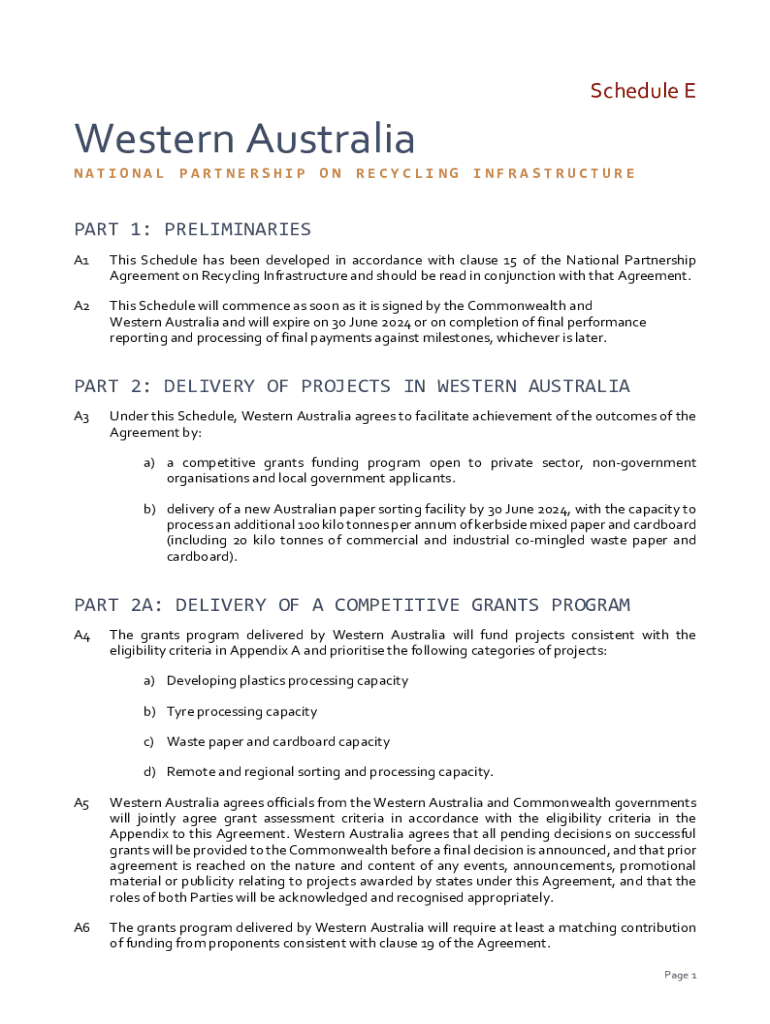 Schedule E

Western Australia

NATIONAL PARTNERSHIP ON RECYCLING INFRASTRUCTURE

PART 1: PRELIMINARIES

A1 This Schedule has been developed in accordance with clause 15 of the National Partnership Agreement on Recycling Infrastructure and should be read in conjunction with that Agreement.

A2 This Schedule will commence as soon as it is signed by the Commonwealth and Western Australia and will expire on 30 June 2024 or on completion of final performance reporting and processing of final payments against milestones, whichever is later.

PART 2: DELIVERY OF PROJECTS IN WESTERN AUSTRALIA

A3 Under this Schedule, Western Australia agrees to facilitate achievement of the outcomes of the Agreement by:

a) a competitive grants funding program open to private sector, non-government organisations and local government applicants.

b) delivery of a new Australian paper sorting facility by 30 June 2024, with the capacity to process an additional 100 kilo tonnes per annum of kerbside mixed paper and cardboard (including 20 kilo tonnes of commercial and industrial co-mingled waste paper and cardboard).

PART 2A: DELIVERY OF A COMPETITIVE GRANTS PROGRAM

A4 The grants program delivered by Western Australia will fund projects consistent with the eligibility criteria in Appendix A and prioritise the following categories of projects:

a) Developing plastics processing capacity

b) Tyre processing capacity

c) Waste paper and cardboard capacity

d) Remote and regional sorting and processing capacity.

A5 Western Australia agrees officials from the Western Australia and Commonwealth governments will jointly agree grant assessment criteria in accordance with the eligibility criteria in the Appendix to this Agreement. Western Australia agrees that all pending decisions on successful grants will be provided to the Commonwealth before a final decision is announced, and that prior agreement is reached on the nature and content of any events, announcements, promotional material or publicity relating to projects awarded by states under this Agreement, and that the roles of both Parties will be acknowledged and recognised appropriately.

A6 The grants program delivered by Western Australia will require at least a matching contribution of funding from proponents consistent with clause 19 of the Agreement.

Page 1